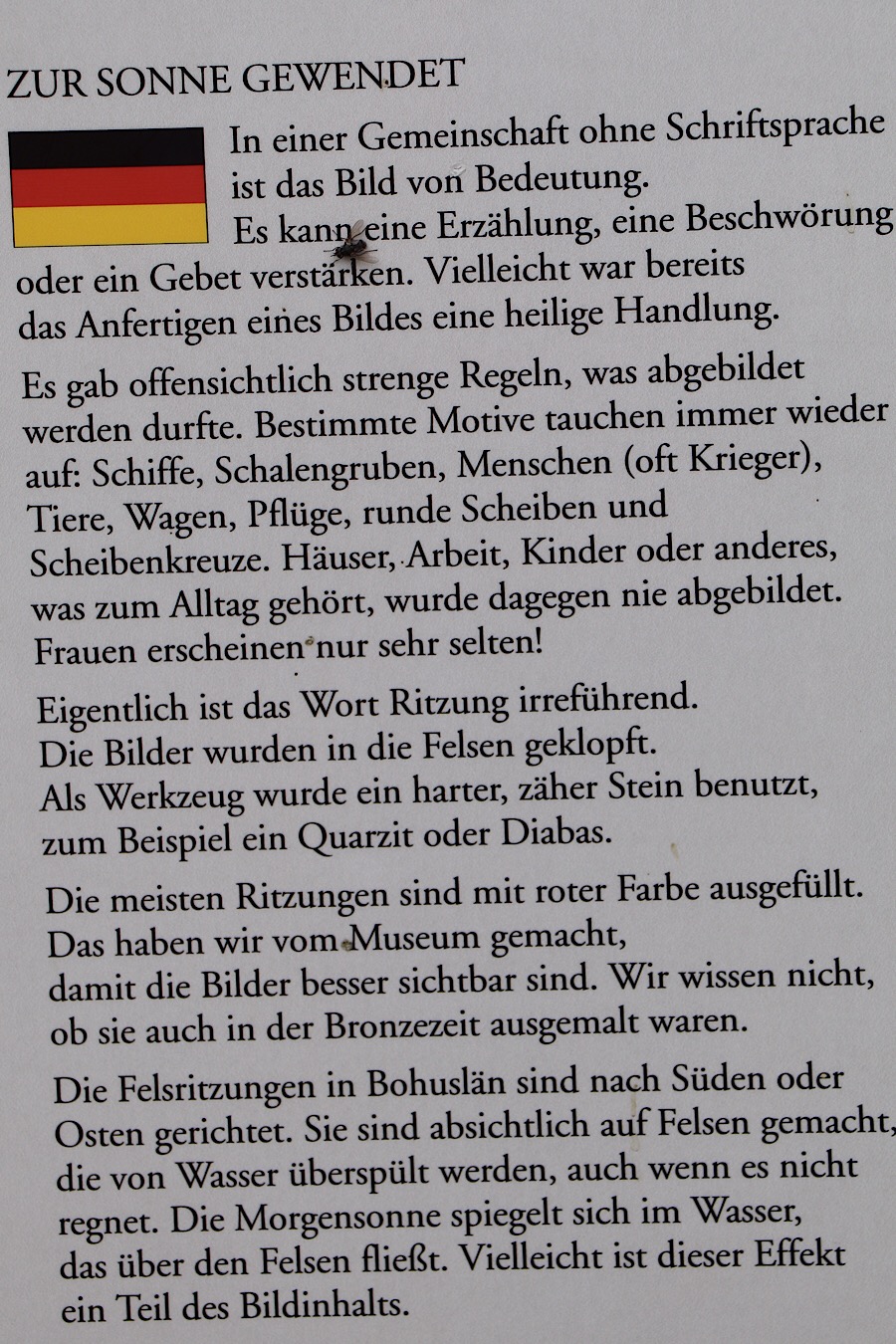 ZUR SONNE GEWENDET

In einer Gemeinschaft ohne Schriftsprache ist das Bild von Bedeutung. Es kann eine Erzählung, eine Beschwörung oder ein Gebet verstärken. Vielleicht war bereits das Anfertigen eines Bildes eine heilige Handlung.

Es gab offensichtlich strenge Regeln, was abgebildet werden durfte. Bestimmte Motive tauchen immer wieder auf: Schiffe, Schalengruben, Menschen (oft Krieger), Tiere, Wagen, Pflüge, runde Scheiben und Scheibenkreuze. Häuser, Arbeit, Kinder oder anderes, was zum Alltag gehört, wurde dagegen nie abgebildet. Frauen erscheinen nur sehr selten!

Eigentlich ist das Wort Ritzung irreführend. Die Bilder wurden in die Felsen geklopft. Als Werkzeug wurde ein harter, zäher Stein benutzt, zum Beispiel ein Quarzit oder Diabas.

Die meisten Ritzungen sind mit roter Farbe ausgefüllt. Das haben wir vom Museum gemacht, damit die Bilder besser sichtbar sind. Wir wissen nicht, ob sie auch in der Bronzezeit ausgemalt waren.

Die Felsritzungen in Bohuslän sind nach Süden oder Osten gerichtet. Sie sind absichtlich auf Felsen gemacht, die von Wasser überspült werden, auch wenn es nicht regnet. Die Morgensonne spiegelt sich im Wasser, das über den Felsen fließt. Vielleicht ist dieser Effekt ein Teil des Bildinhalts.